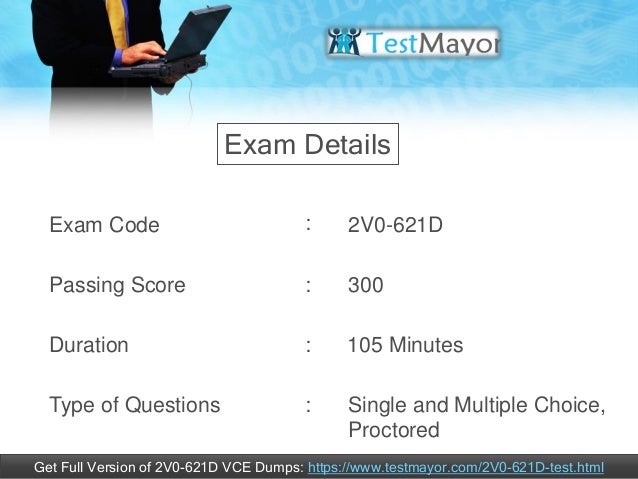 TestMayor

Exam Details

Exam Code : 2V0-621D

Passing Score : 300

Duration : 105 Minutes

Type of Questions : Single and Multiple Choice, Proctored

Get Full Version of 2V0-621D VCE Dumps: https://www.testmayor.com/2V0-621D-test.html